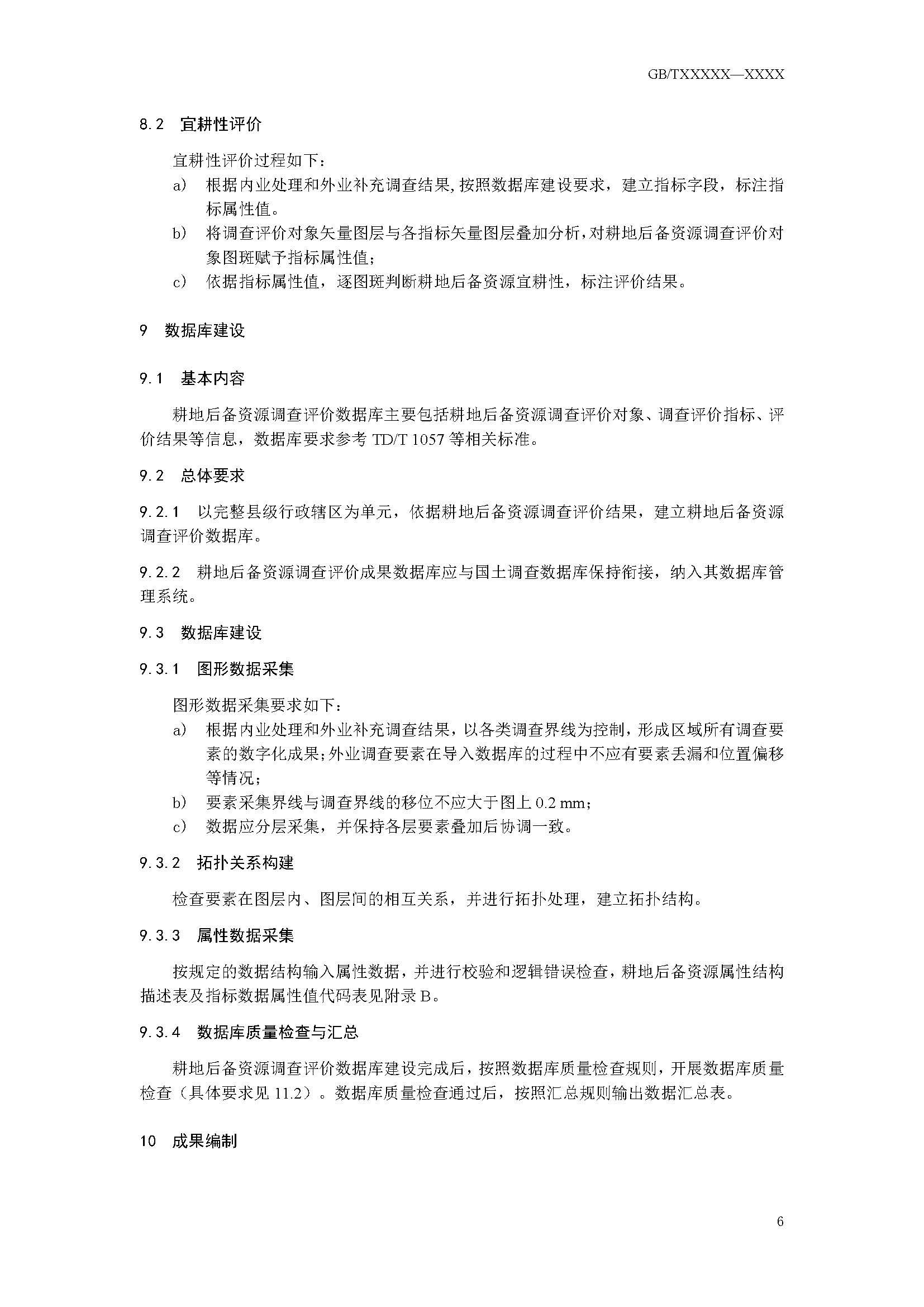 GB/TXXXXX—XXXX

8.2 宜耕性评价

宜耕性评价过程如下：

a) 根据内业处理和外业补充调查结果,按照数据库建设要求，建立指标字段，标注指标属性值。

b) 将调查评价对象矢量图层与各指标矢量图层叠加分析,对耕地后备资源调查评价对象图斑赋予指标属性值；

c) 依据指标属性值，逐图斑判断耕地后备资源宜耕性，标注评价结果。

9 数据库建设

9.1 基本内容

耕地后备资源调查评价数据库主要包括耕地后备资源调查评价对象、调查评价指标、评价结果等信息，数据库要求参考 TD/T 1057 等相关标准。

9.2 总体要求

9.2.1 以完整县级行政辖区为单元，依据耕地后备资源调查评价结果，建立耕地后备资源调查评价数据库。

9.2.2 耕地后备资源调查评价成果数据库应与国土调查数据库保持衔接，纳入其数据库管理系统。

9.3 数据库建设

9.3.1 图形数据采集

图形数据采集要求如下：

a) 根据内业处理和外业补充调查结果，以各类调查界线为控制，形成区域所有调查要素的数字化成果;外业调查要素在导入数据库的过程中不应有要素丢漏和位置偏移等情况；

b) 要素采集界线与调查界线的移位不应大于图上 0.2 mm；

c) 数据应分层采集，并保持各层要素叠加后协调一致。

9.3.2 拓扑关系构建

检查要素在图层内、图层间的相互关系，并进行拓扑处理，建立拓扑结构。

9.3.3 属性数据采集

按规定的数据结构输入属性数据，并进行校验和逻辑错误检查，耕地后备资源属性结构描述表及指标数据属性值代码表见附录 B。

9.3.4 数据库质量检查与汇总

耕地后备资源调查评价数据库建设完成后，按照数据库质量检查规则，开展数据库质量检查（具体要求见 11.2）。数据库质量检查通过后，按照汇总规则输出数据汇总表。

10 成果编制

6